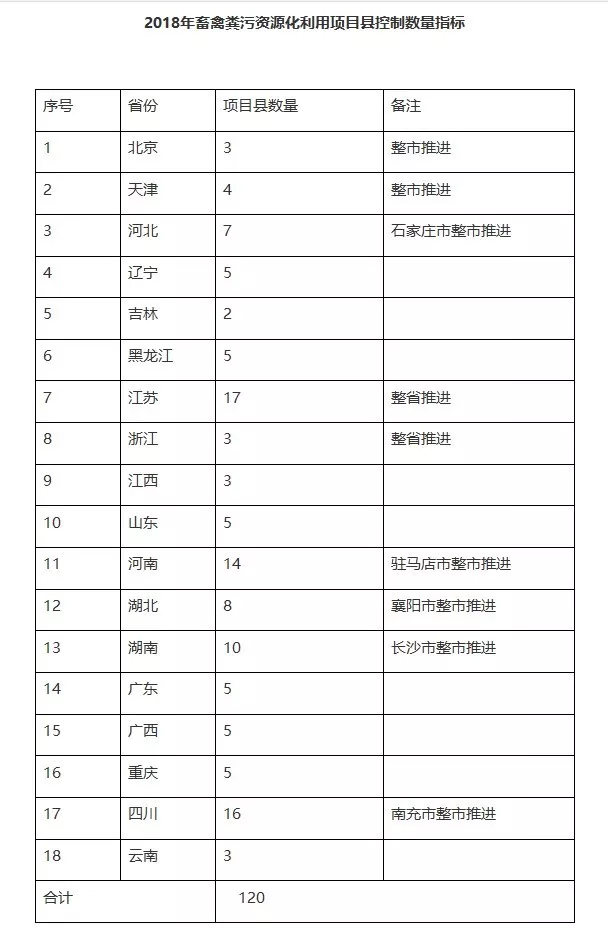 2018年畜禽粪污资源化利用项目县控制数量指标

| 序号 | 省份 | 项目县数量 | 备注 |
|---|---|---|---|
| 1 | 北京 | 3 | 整市推进 |
| 2 | 天津 | 4 | 整市推进 |
| 3 | 河北 | 7 | 石家庄市整市推进 |
| 4 | 辽宁 | 5 | |
| 5 | 吉林 | 2 | |
| 6 | 黑龙江 | 5 | |
| 7 | 江苏 | 17 | 整省推进 |
| 8 | 浙江 | 3 | 整省推进 |
| 9 | 江西 | 3 | |
| 10 | 山东 | 5 | |
| 11 | 河南 | 14 | 驻马店市整市推进 |
| 12 | 湖北 | 8 | 襄阳市整市推进 |
| 13 | 湖南 | 10 | 长沙市整市推进 |
| 14 | 广东 | 5 | |
| 15 | 广西 | 5 | |
| 16 | 重庆 | 5 | |
| 17 | 四川 | 16 | 南充市整市推进 |
| 18 | 云南 | 3 | |
| 合计 | | 120 | |